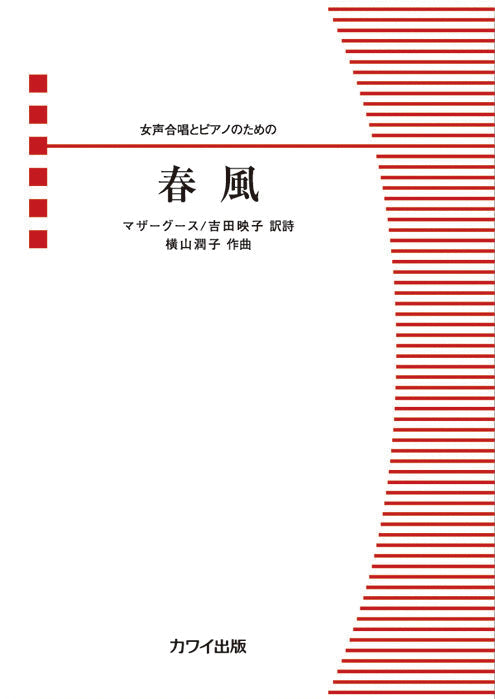 女声合唱とピアノのための

春 風

マザーグース/吉田映子 訳詩
横山潤子 作曲

カワイ出版